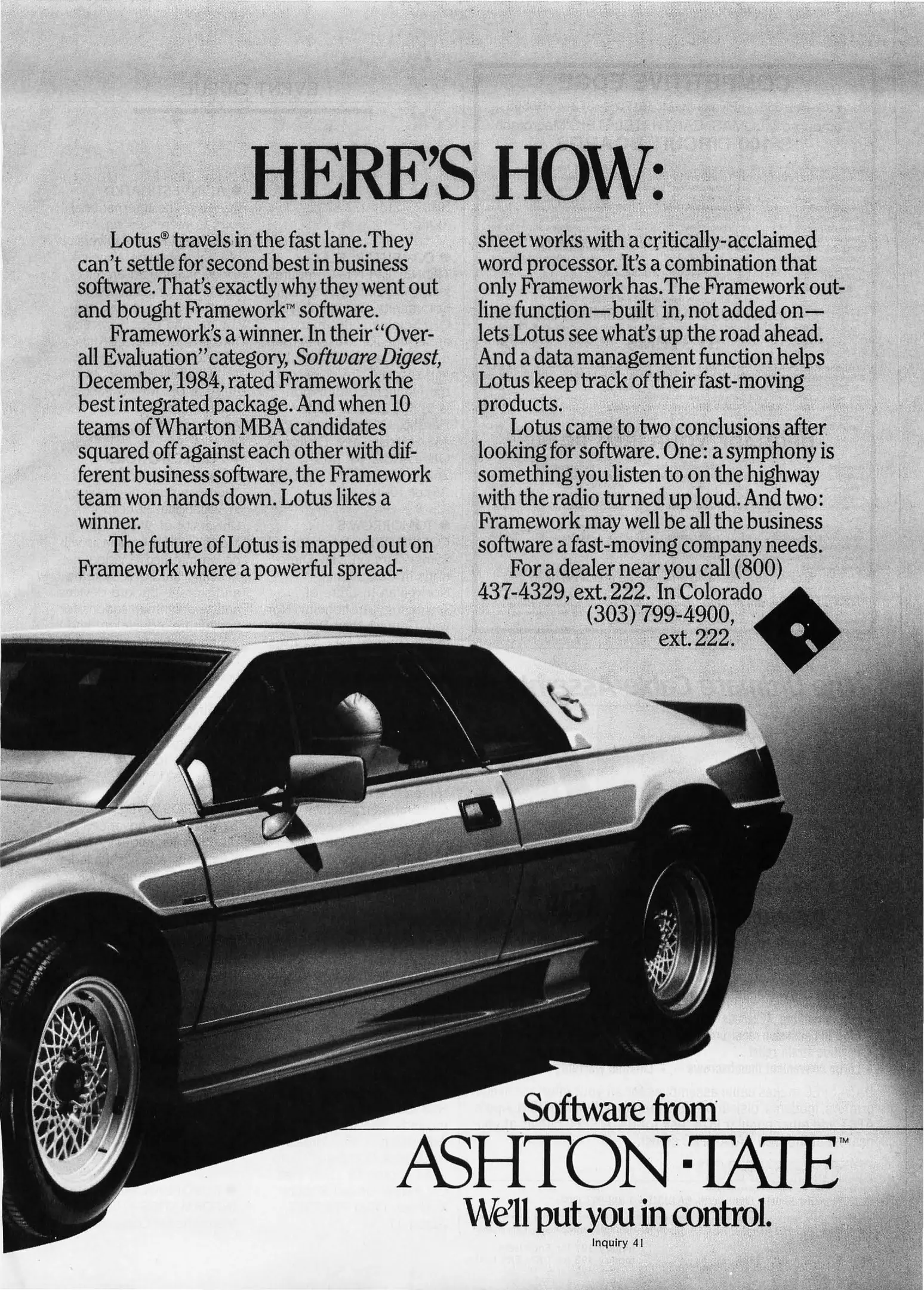 HERE'S HOW:

Lotus® travels in the fast lane. They can't settle for second best in business software. That's exactly why they went out and bought Framework™ software.

Framework's a winner. In their "Overall Evaluation" category, Software Digest, December, 1984, rated Framework the best integrated package. And when 10 teams of Wharton MBA candidates squared off against each other with different business software, the Framework team won hands down. Lotus likes a winner.

The future of Lotus is mapped out on Framework where a powerful spreadsheet works with a critically-acclaimed word processor. It's a combination that only Framework has. The Framework outline function—built in, not added on—lets Lotus see what's up the road ahead. And a data management function helps Lotus keep track of their fast-moving products.

Lotus came to two conclusions after looking for software. One: a symphony is something you listen to on the highway with the radio turned up loud. And two: Framework may well be all the business software a fast-moving company needs.

For a dealer near you call (800) 437-4329, ext. 222. In Colorado (303) 799-4900, ext. 222.

Software from
ASHTON·TATE™
We'll put you in control.

Inquiry 41